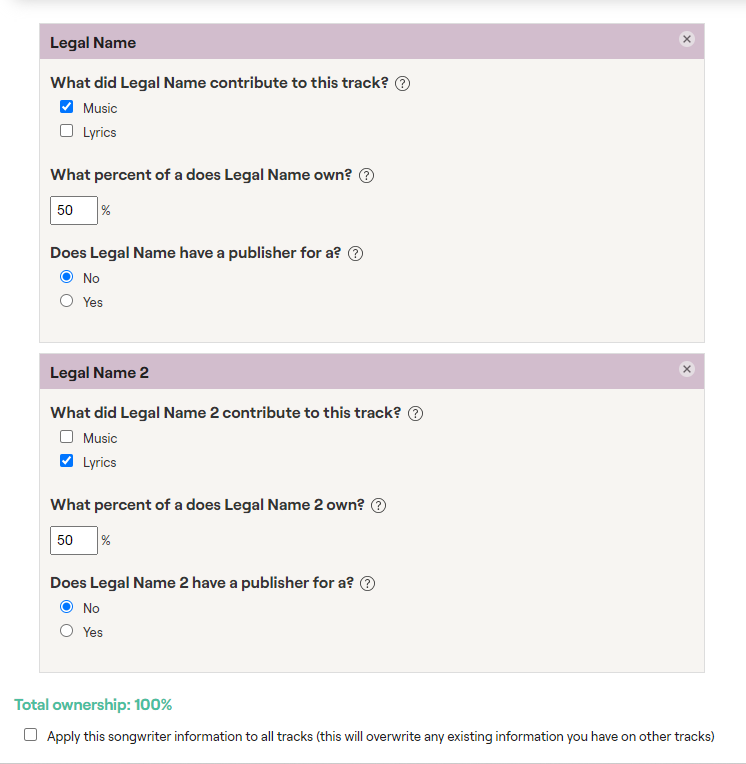 Legal Name

What did Legal Name contribute to this track?

Music

Lyrics

What percent of a does Legal Name own?

50 %

Does Legal Name have a publisher for a?

No

Yes

Legal Name 2

What did Legal Name 2 contribute to this track?

Music

Lyrics

What percent of a does Legal Name 2 own?

50 %

Does Legal Name 2 have a publisher for a?

No

Yes

Total ownership: 100%

Apply this songwriter information to all tracks (this will overwrite any existing information you have on other tracks)